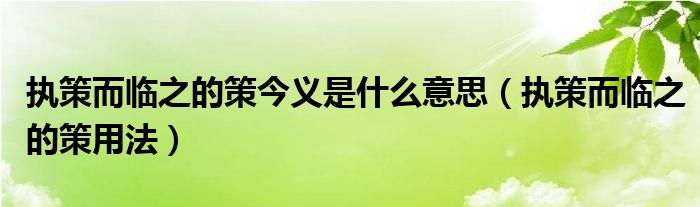 执策而临之的策今义是什么意思（执策而临之的策用法）